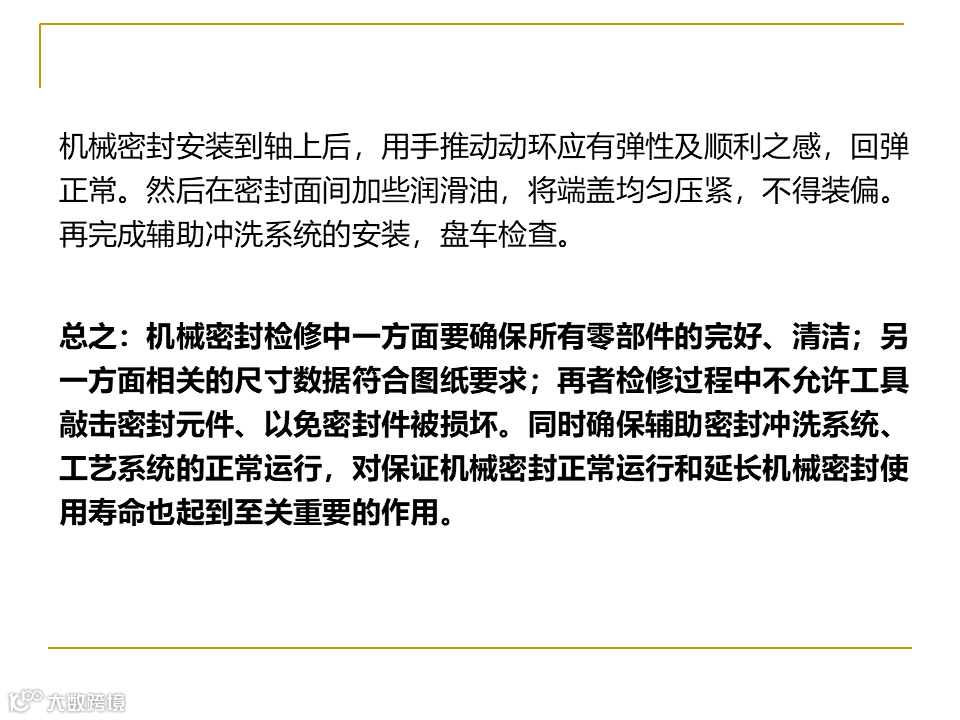 机械密封安装到轴上后，用手推动动环应有弹性及顺利之感，回弹正常。然后在密封面间加些润滑油，将端盖均匀压紧，不得装偏。再完成辅助冲洗系统的安装，盘车检查。

总之：机械密封检修中一方面要确保所有零部件的完好、清洁；另一方面相关的尺寸数据符合图纸要求；再者检修过程中不允许工具敲击密封元件、以免密封件被损坏。同时确保辅助密封冲洗系统、工艺系统的正常运行，对保证机械密封正常运行和延长机械密封使用寿命也起到至关重要的作用。

大数跨境